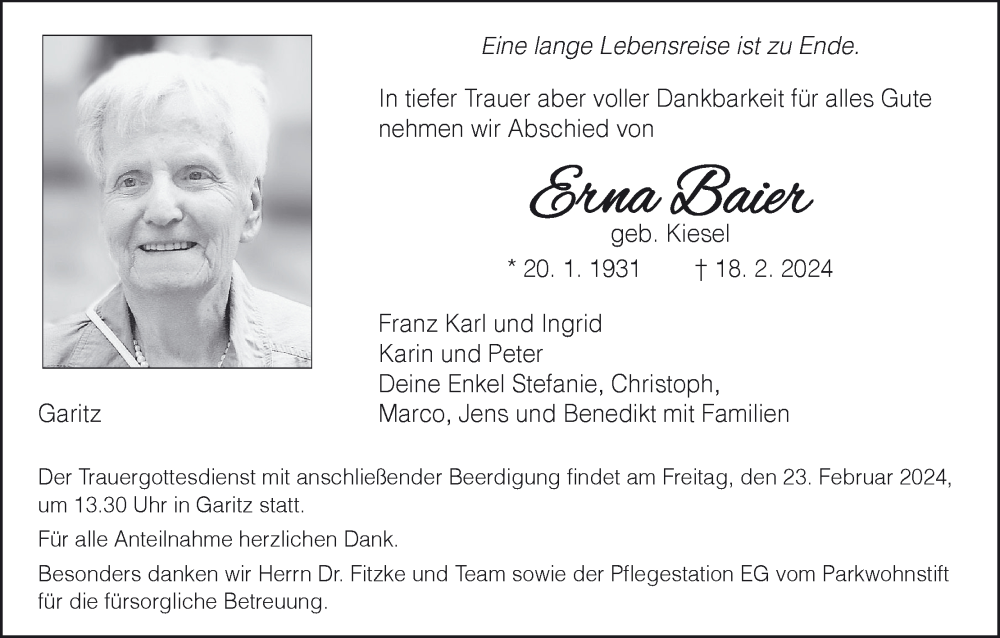 Eine lange Lebensreise ist zu Ende.

In tiefer Trauer aber voller Dankbarkeit für alles Gute nehmen wir Abschied von

Erna Baier
geb. Kiesel
* 20. 1. 1931 † 18. 2. 2024

Franz Karl und Ingrid
Karin und Peter
Deine Enkel Stefanie, Christoph,
Marco, Jens und Benedikt mit Familien

Garitz

Der Trauergottesdienst mit anschließender Beerdigung findet am Freitag, den 23. Februar 2024, um 13.30 Uhr in Garitz statt.

Für alle Anteilnahme herzlichen Dank.

Besonders danken wir Herrn Dr. Fitzke und Team sowie der Pflegestation EG vom Parkwohnstift für die fürsorgliche Betreuung.